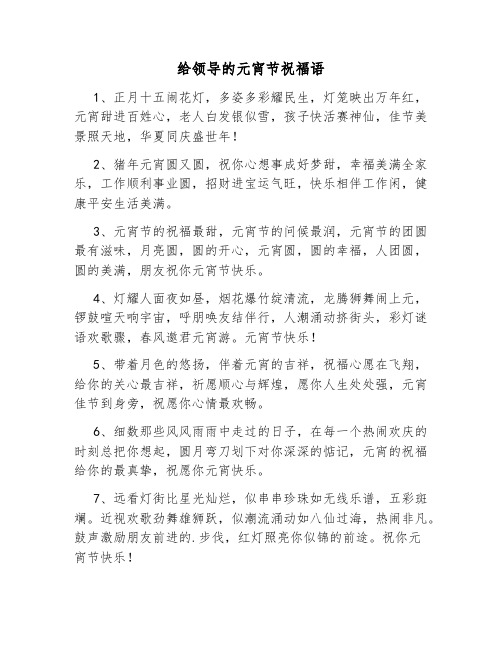 给领导的元宵节祝福语

1、正月十五闹花灯，多姿多彩耀民生，灯笼映出万年红，元宵甜进百姓心，老人白发银似雪，孩子快活赛神仙，佳节美景照天地，华夏同庆盛世年！

2、猪年元宵圆又圆，祝你心想事成好梦甜，幸福美满全家乐，工作顺利事业圆，招财进宝运气旺，快乐相伴工作闲，健康平安生活美满。

3、元宵节的祝福最甜，元宵节的问候最润，元宵节的团圆最有滋味，月亮圆，圆的开心，元宵圆，圆的幸福，人团圆，圆的美满，朋友祝你元宵节快乐。

4、灯耀人面夜如昼，烟花爆竹绽清流，龙腾狮舞闹上元，锣鼓喧天响宇宙，呼朋唤友结伴行，人潮涌动挤街头，彩灯谜语欢歌聚，春风邀君元宵游。元宵节快乐！

5、带着月色的悠扬，伴着元宵的吉祥，祝福心愿在飞翔，给你的关心最吉祥，祈愿顺心与辉煌，愿你人生处处强，元宵佳节到身旁，祝愿你心情最欢畅。

6、细数那些风风雨雨中走过的日子，在每一个热闹欢庆的时刻总把你想起，圆月弯刀划下对你深深的惦记，元宵的祝福给你的最真挚，祝愿你元宵快乐。

7、远看灯街比星光灿烂，似串串珍珠如无线乐谱，五彩斑斓。近视欢歌劲舞雄狮跃，似潮流涌动如八仙过海，热闹非凡。鼓声激励朋友前进的.步伐，红灯照亮你似锦的前途。祝你元宵节快乐！